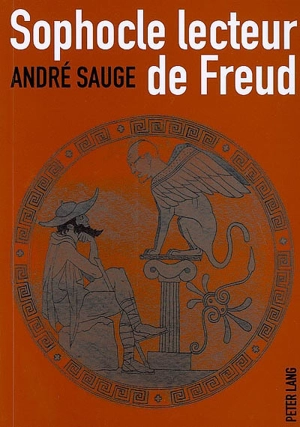 Sophocle lecteur de Freud

ANDRÉ SAUGE

PETER LANG